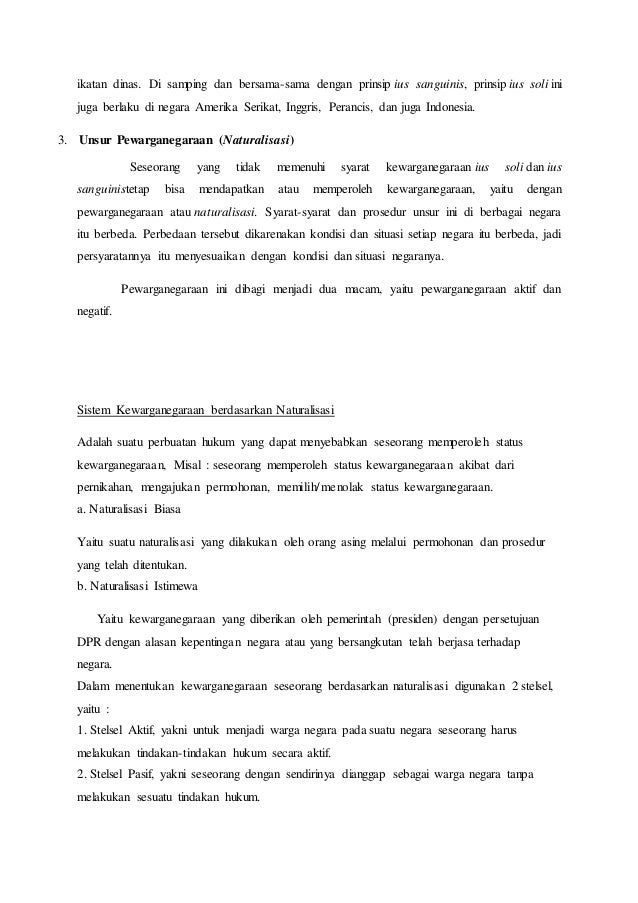 ikatan dinas. Di samping dan bersama-sama dengan prinsip ius sanguinis, prinsip ius soli ini juga berlaku di negara Amerika Serikat, Inggris, Perancis, dan juga Indonesia.

3. Unsur Pewarganegaraan (Naturalisasi)

Seseorang yang tidak memenuhi syarat kewarganegaraan ius soli dan ius sanguinistetap bisa mendapatkan atau memperoleh kewarganegaraan, yaitu dengan pewarganegaraan atau naturalisasi. Syarat-syarat dan prosedur unsur ini di berbagai negara itu berbeda. Perbedaan tersebut dikarenakan kondisi dan situasi setiap negara itu berbeda, jadi persyaratannya itu menyesuaikan dengan kondisi dan situasi negaranya.

Pewarganegaraan ini dibagi menjadi dua macam, yaitu pewarganegaraan aktif dan negatif.

Sistem Kewarganegaraan berdasarkan Naturalisasi

Adalah suatu perbuatan hukum yang dapat menyebabkan seseorang memperoleh status kewarganegaraan, Misal : seseorang memperoleh status kewarganegaraan akibat dari pernikahan, mengajukan permohonan, memilih/menolak status kewarganegaraan.
a. Naturalisasi Biasa

Yaitu suatu naturalisasi yang dilakukan oleh orang asing melalui permohonan dan prosedur yang telah ditentukan.
b. Naturalisasi Istimewa

Yaitu kewarganegaraan yang diberikan oleh pemerintah (presiden) dengan persetujuan DPR dengan alasan kepentingan negara atau yang bersangkutan telah berjasa terhadap negara.
Dalam menentukan kewarganegaraan seseorang berdasarkan naturalisasi digunakan 2 stelsel, yaitu :
1. Stelsel Aktif, yakni untuk menjadi warga negara pada suatu negara seseorang harus melakukan tindakan-tindakan hukum secara aktif.
2. Stelsel Pasif, yakni seseorang dengan sendirinya dianggap sebagai warga negara tanpa melakukan sesuatu tindakan hukum.